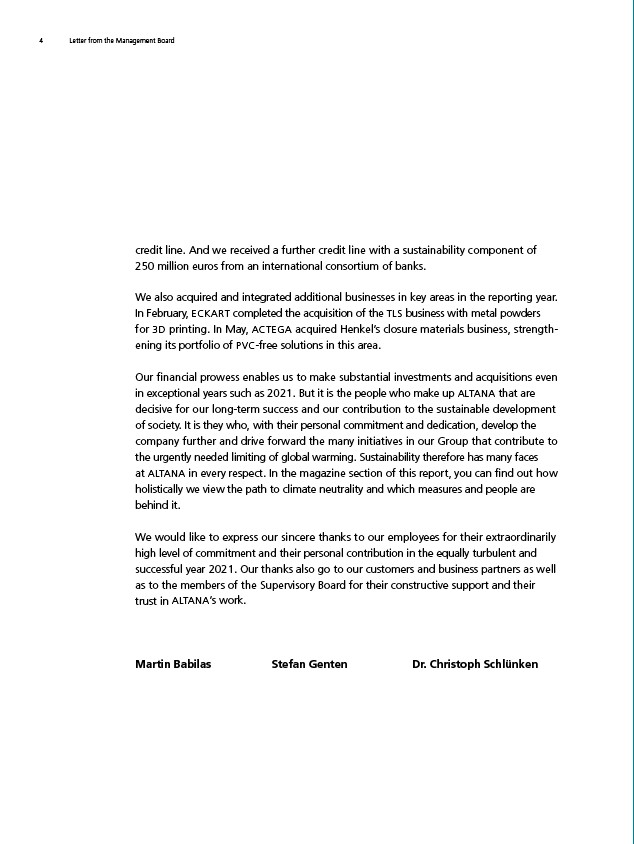 4 Letter from the Management Board

credit line. And we received a further credit line with a sustainability component of 250 million euros from an international consortium of banks.

We also acquired and integrated additional businesses in key areas in the reporting year. In February, ECKART completed the acquisition of the TLS business with metal powders for 3D printing. In May, ACTEGA acquired Henkel's closure materials business, strengthening its portfolio of PVC-free solutions in this area.

Our financial prowess enables us to make substantial investments and acquisitions even in exceptional years such as 2021. But it is the people who make up ALTANA that are decisive for our long-term success and our contribution to the sustainable development of society. It is they who, with their personal commitment and dedication, develop the company further and drive forward the many initiatives in our Group that contribute to the urgently needed limiting of global warming. Sustainability therefore has many faces at ALTANA in every respect. In the magazine section of this report, you can find out how holistically we view the path to climate neutrality and which measures and people are behind it.

We would like to express our sincere thanks to our employees for their extraordinarily high level of commitment and their personal contribution in the equally turbulent and successful year 2021. Our thanks also go to our customers and business partners as well as to the members of the Supervisory Board for their constructive support and their trust in ALTANA's work.

Martin Babilas

Stefan Genten

Dr. Christoph Schlünken